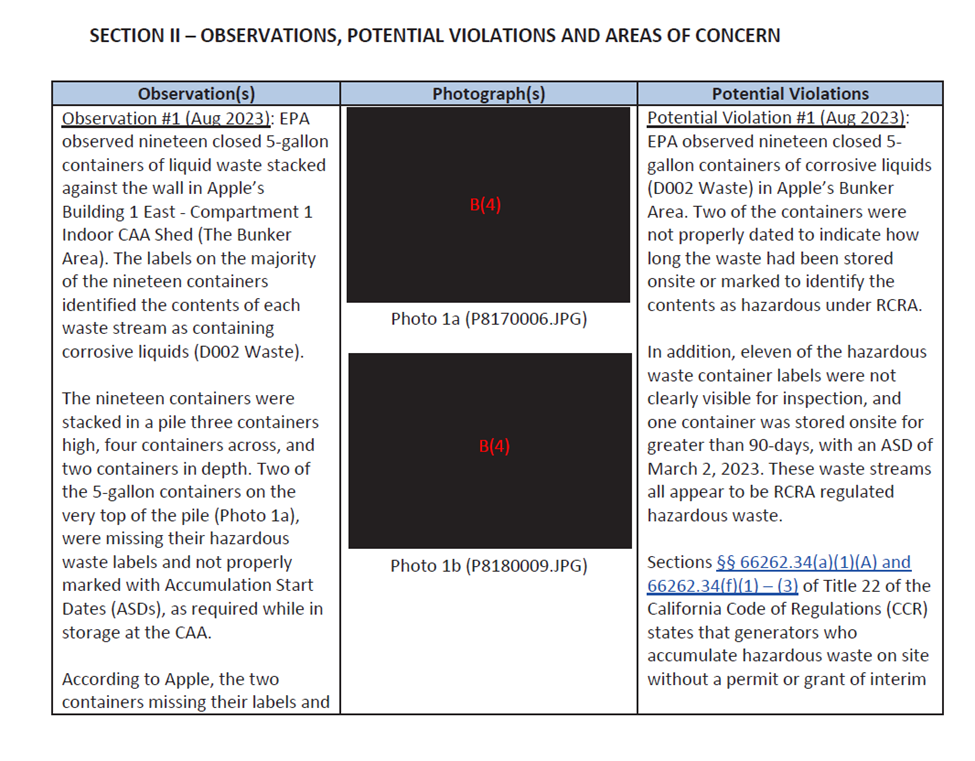 SECTION II – OBSERVATIONS, POTENTIAL VIOLATIONS AND AREAS OF CONCERN

| Observation(s) | Photograph(s) | Potential Violations |
|---|---|---|
| Observation #1 (Aug 2023): EPA observed nineteen closed 5-gallon containers of liquid waste stacked against the wall in Apple's Building 1 East - Compartment 1 Indoor CAA Shed (The Bunker Area). The labels on the majority of the nineteen containers identified the contents of each waste stream as containing corrosive liquids (D002 Waste).<br><br>The nineteen containers were stacked in a pile three containers high, four containers across, and two containers in depth. Two of the 5-gallon containers on the very top of the pile (Photo 1a), were missing their hazardous waste labels and not properly marked with Accumulation Start Dates (ASDs), as required while in storage at the CAA.<br><br>According to Apple, the two containers missing their labels and | B(4)<br>Photo 1a (P8170006.JPG)<br><br>B(4)<br>Photo 1b (P8180009.JPG) | Potential Violation #1 (Aug 2023): EPA observed nineteen closed 5-gallon containers of corrosive liquids (D002 Waste) in Apple's Bunker Area. Two of the containers were not properly dated to indicate how long the waste had been stored onsite or marked to identify the contents as hazardous under RCRA.<br><br>In addition, eleven of the hazardous waste container labels were not clearly visible for inspection, and one container was stored onsite for greater than 90-days, with an ASD of March 2, 2023. These waste streams all appear to be RCRA regulated hazardous waste.<br><br>Sections §§ 66262.34(a)(1)(A) and 66262.34(f)(1) – (3) of Title 22 of the California Code of Regulations (CCR) states that generators who accumulate hazardous waste on site without a permit or grant of interim |